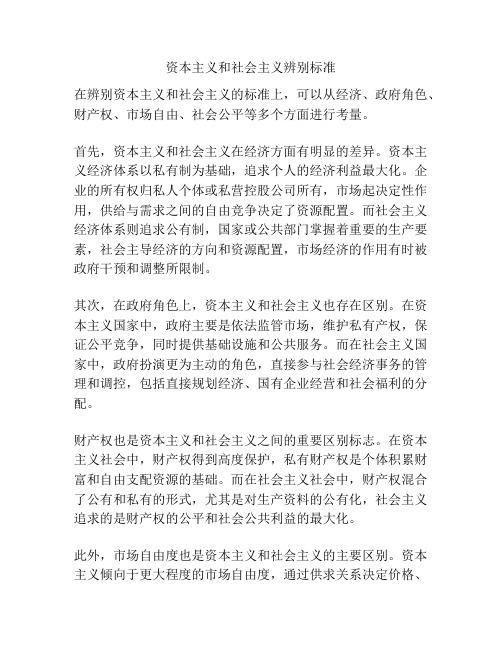 资本主义和社会主义辨别标准

在辨别资本主义和社会主义的标准上，可以从经济、政府角色、财产权、市场自由、社会公平等多个方面进行考量。

首先，资本主义和社会主义在经济方面有明显的差异。资本主义经济体系以私有制为基础，追求个人的经济利益最大化。企业的所有权归私人个体或私营控股公司所有，市场起决定性作用，供给与需求之间的自由竞争决定了资源配置。而社会主义经济体系则追求公有制，国家或公共部门掌握着重要的生产要素，社会主导经济的方向和资源配置，市场经济的作用有时被政府干预和调整所限制。

其次，在政府角色上，资本主义和社会主义也存在区别。在资本主义国家中，政府主要是依法监管市场，维护私有产权，保证公平竞争，同时提供基础设施和公共服务。而在社会主义国家中，政府扮演更为主动的角色，直接参与社会经济事务的管理和调控，包括直接规划经济、国有企业经营和社会福利的分配。

财产权也是资本主义和社会主义之间的重要区别标志。在资本主义社会中，财产权得到高度保护，私有财产权是个体积累财富和自由支配资源的基础。而在社会主义社会中，财产权混合了公有和私有的形式，尤其是对生产资料的公有化，社会主义追求的是财产权的公平和社会公共利益的最大化。

此外，市场自由度也是资本主义和社会主义的主要区别。资本主义倾向于更大程度的市场自由度，通过供求关系决定价格、